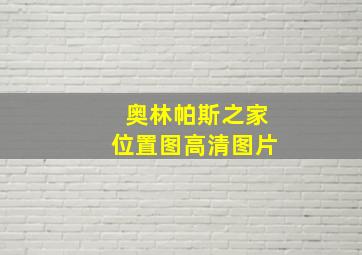 奥林帕斯之家
位置图高清图片